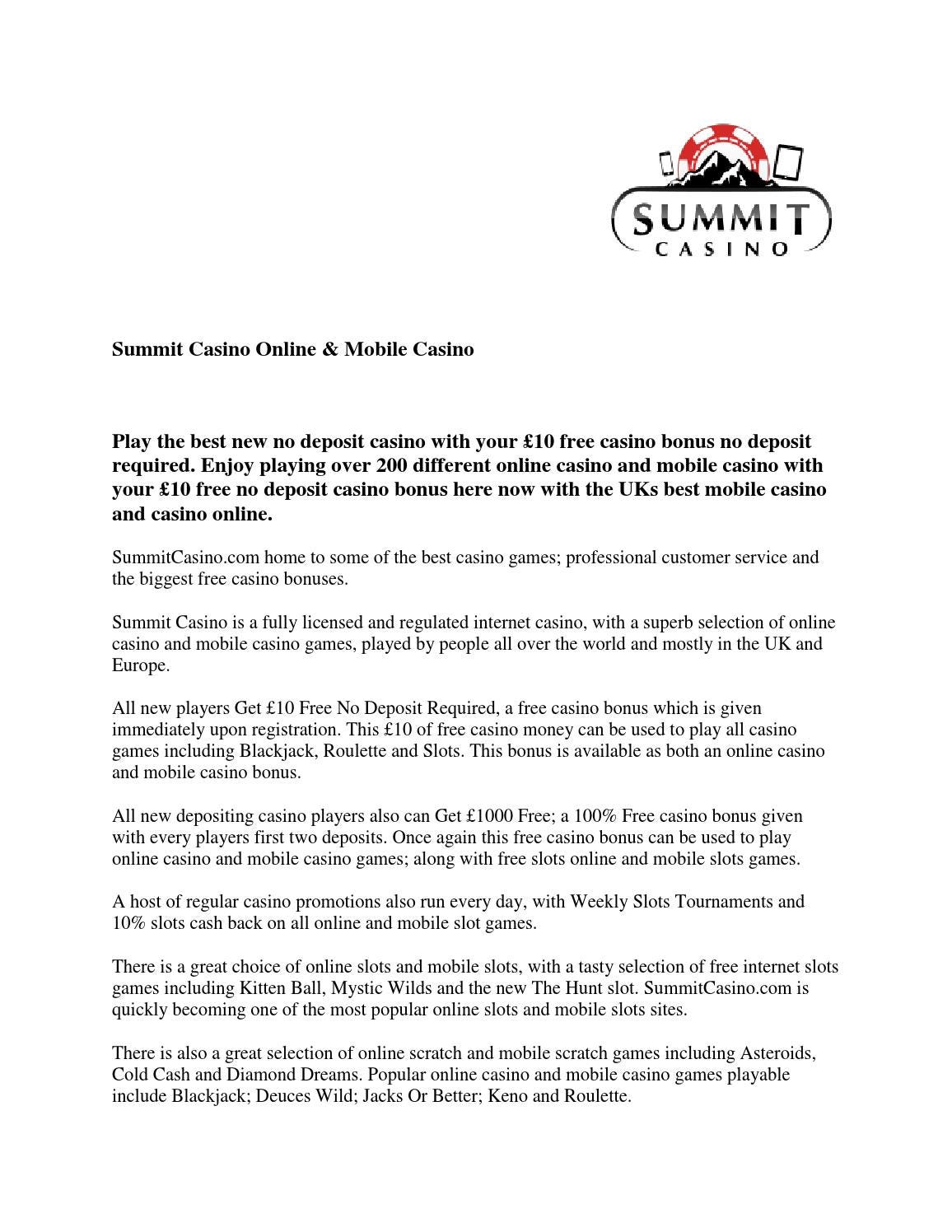 SUMMIT
CASINO

Summit Casino Online & Mobile Casino

Play the best new no deposit casino with your £10 free casino bonus no deposit required. Enjoy playing over 200 different online casino and mobile casino with your £10 free no deposit casino bonus here now with the UKs best mobile casino and casino online.

SummitCasino.com home to some of the best casino games; professional customer service and the biggest free casino bonuses.

Summit Casino is a fully licensed and regulated internet casino, with a superb selection of online casino and mobile casino games, played by people all over the world and mostly in the UK and Europe.

All new players Get £10 Free No Deposit Required, a free casino bonus which is given immediately upon registration. This £10 of free casino money can be used to play all casino games including Blackjack, Roulette and Slots. This bonus is available as both an online casino and mobile casino bonus.

All new depositing casino players also can Get £1000 Free; a 100% Free casino bonus given with every players first two deposits. Once again this free casino bonus can be used to play online casino and mobile casino games; along with free slots online and mobile slots games.

A host of regular casino promotions also run every day, with Weekly Slots Tournaments and 10% slots cash back on all online and mobile slot games.

There is a great choice of online slots and mobile slots, with a tasty selection of free internet slots games including Kitten Ball, Mystic Wilds and the new The Hunt slot. SummitCasino.com is quickly becoming one of the most popular online slots and mobile slots sites.

There is also a great selection of online scratch and mobile scratch games including Asteroids, Cold Cash and Diamond Dreams. Popular online casino and mobile casino games playable include Blackjack; Deuces Wild; Jacks Or Better; Keno and Roulette.